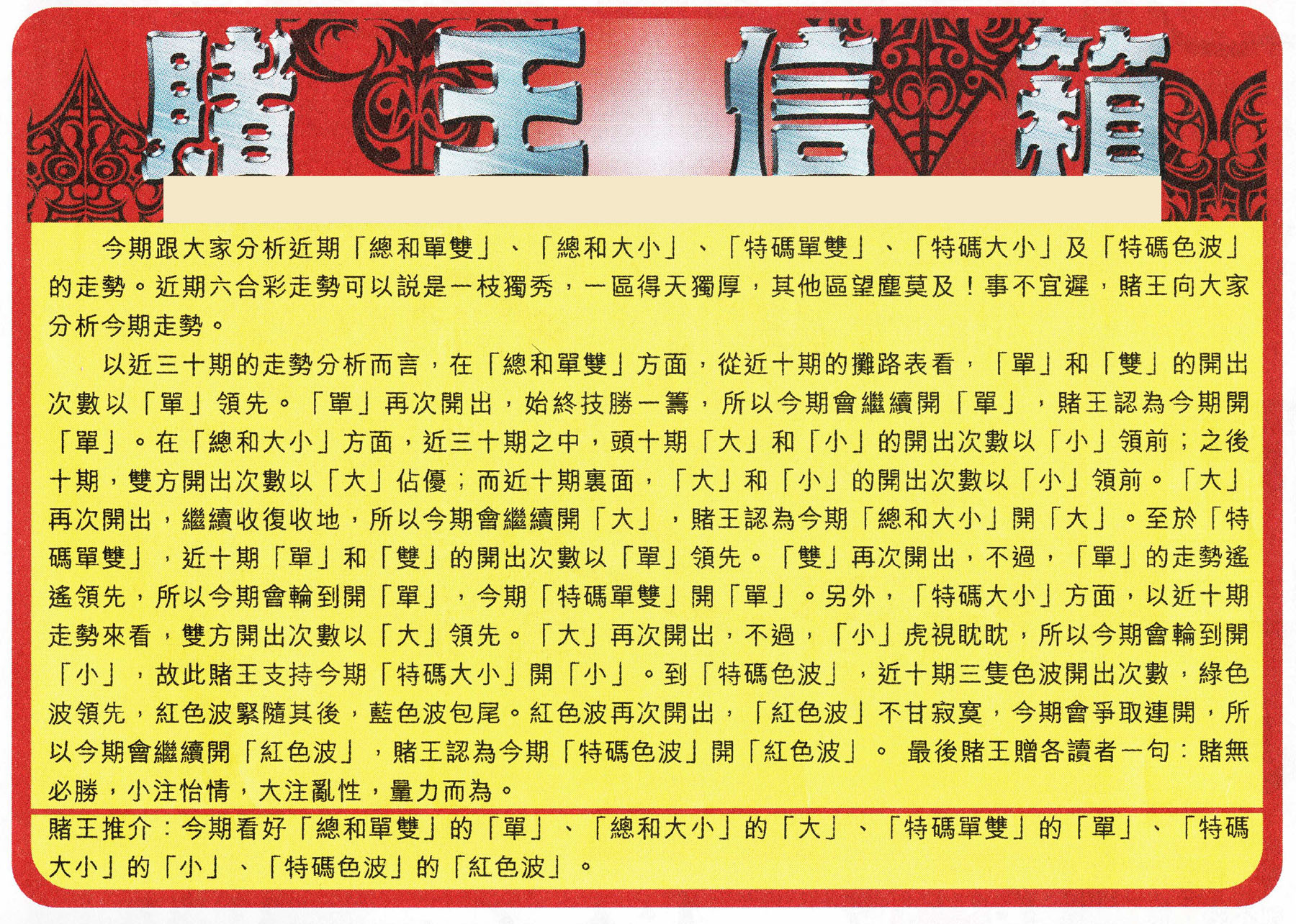 賭王信箱

今期跟大家分析近期「總和單雙」、「總和大小」、「特碼單雙」、「特碼大小」及「特碼色波」的走勢。近期六合彩走勢可以説是一枝獨秀，一區得天獨厚，其他區望塵莫及！事不宜遲，賭王向大家分析今期走勢。

以近三十期的走勢分析而言，在「總和單雙」方面，從近十期的攤路表看，「單」和「雙」的開出次數以「單」領先。「單」再次開出，始終技勝一籌，所以今期會繼續開「單」，賭王認為今期開「單」。在「總和大小」方面，近三十期之中，頭十期「大」和「小」的開出次數以「小」領前；之後十期，雙方開出次數以「大」佔優；而近十期裏面，「大」和「小」的開出次數以「小」領前。「大」再次開出，繼續收復收地，所以今期會繼續開「大」，賭王認為今期「總和大小」開「大」。至於「特碼單雙」，近十期「單」和「雙」的開出次數以「單」領先。「雙」再次開出，不過，「單」的走勢遙遙領先，所以今期會輪到開「單」，今期「特碼單雙」開「單」。另外，「特碼大小」方面，以近十期走勢來看，雙方開出次數以「大」領先。「大」再次開出，不過，「小」虎視眈眈，所以今期會輪到開「小」，故此賭王支持今期「特碼大小」開「小」。到「特碼色波」，近十期三隻色波開出次數，綠色波領先，紅色波緊隨其後，藍色波包尾。紅色波再次開出，「紅色波」不甘寂寞，今期會爭取連開，所以今期會繼續開「紅色波」，賭王認為今期「特碼色波」開「紅色波」。 最後賭王贈各讀者一句：賭無必勝，小注怡情，大注亂性，量力而為。

賭王推介：今期看好「總和單雙」的「單」、「總和大小」的「大」、「特碼單雙」的「單」、「特碼大小」的「小」、「特碼色波」的「紅色波」。